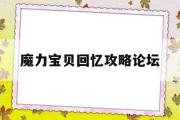 魔力宝贝回忆攻略论坛